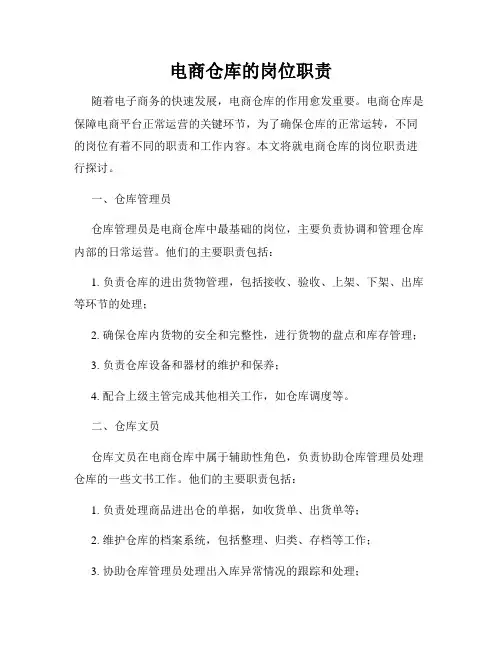 电商仓库的岗位职责

随着电子商务的快速发展，电商仓库的作用愈发重要。电商仓库是保障电商平台正常运营的关键环节，为了确保仓库的正常运转，不同的岗位有着不同的职责和工作内容。本文将就电商仓库的岗位职责进行探讨。

一、仓库管理员

仓库管理员是电商仓库中最基础的岗位，主要负责协调和管理仓库内部的日常运营。他们的主要职责包括：

1. 负责仓库的进出货物管理，包括接收、验收、上架、下架、出库等环节的处理；

2. 确保仓库内货物的安全和完整性，进行货物的盘点和库存管理；

3. 负责仓库设备和器材的维护和保养；

4. 配合上级主管完成其他相关工作，如仓库调度等。

二、仓库文员

仓库文员在电商仓库中属于辅助性角色，负责协助仓库管理员处理仓库的一些文书工作。他们的主要职责包括：

1. 负责处理商品进出仓的单据，如收货单、出货单等；

2. 维护仓库的档案系统，包括整理、归类、存档等工作；

3. 协助仓库管理员处理出入库异常情况的跟踪和处理；